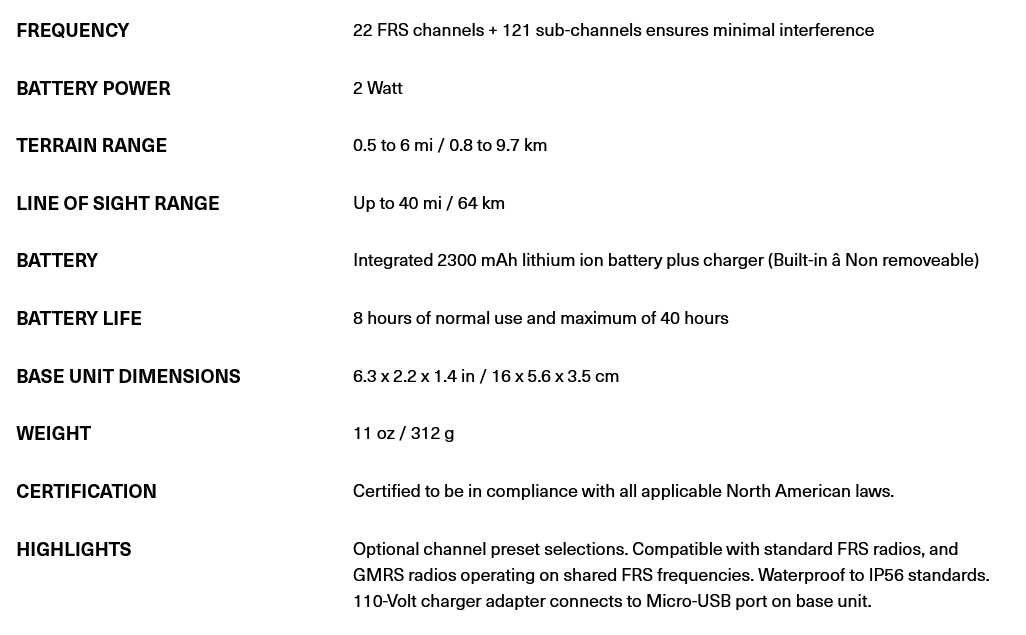 FREQUENCY
22 FRS channels + 121 sub-channels ensures minimal interference

BATTERY POWER
2 Watt

TERRAIN RANGE
0.5 to 6 mi / 0.8 to 9.7 km

LINE OF SIGHT RANGE
Up to 40 mi / 64 km

BATTERY
Integrated 2300 mAh lithium ion battery plus charger (Built-in â Non removeable)

BATTERY LIFE
8 hours of normal use and maximum of 40 hours

BASE UNIT DIMENSIONS
6.3 x 2.2 x 1.4 in / 16 x 5.6 x 3.5 cm

WEIGHT
11 oz / 312 g

CERTIFICATION
Certified to be in compliance with all applicable North American laws.

HIGHLIGHTS
Optional channel preset selections. Compatible with standard FRS radios, and GMRS radios operating on shared FRS frequencies. Waterproof to IP56 standards. 110-Volt charger adapter connects to Micro-USB port on base unit.